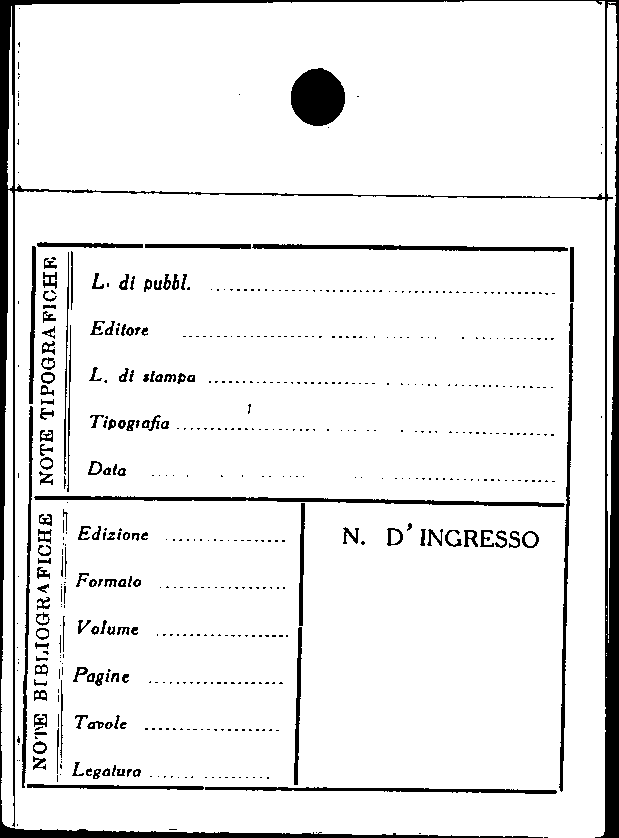 NOTE TIPOGRAFICHE

L. di pubbl. ____

Editore ____

L. di stampa ____

Tipografia ____

Data ____

NOTE BIBLIOGRAFICHE

Edizione ____

Formato ____

Volume ____

Pagine ____

Tavole ____

Legatura ____

N. D'INGRESSO